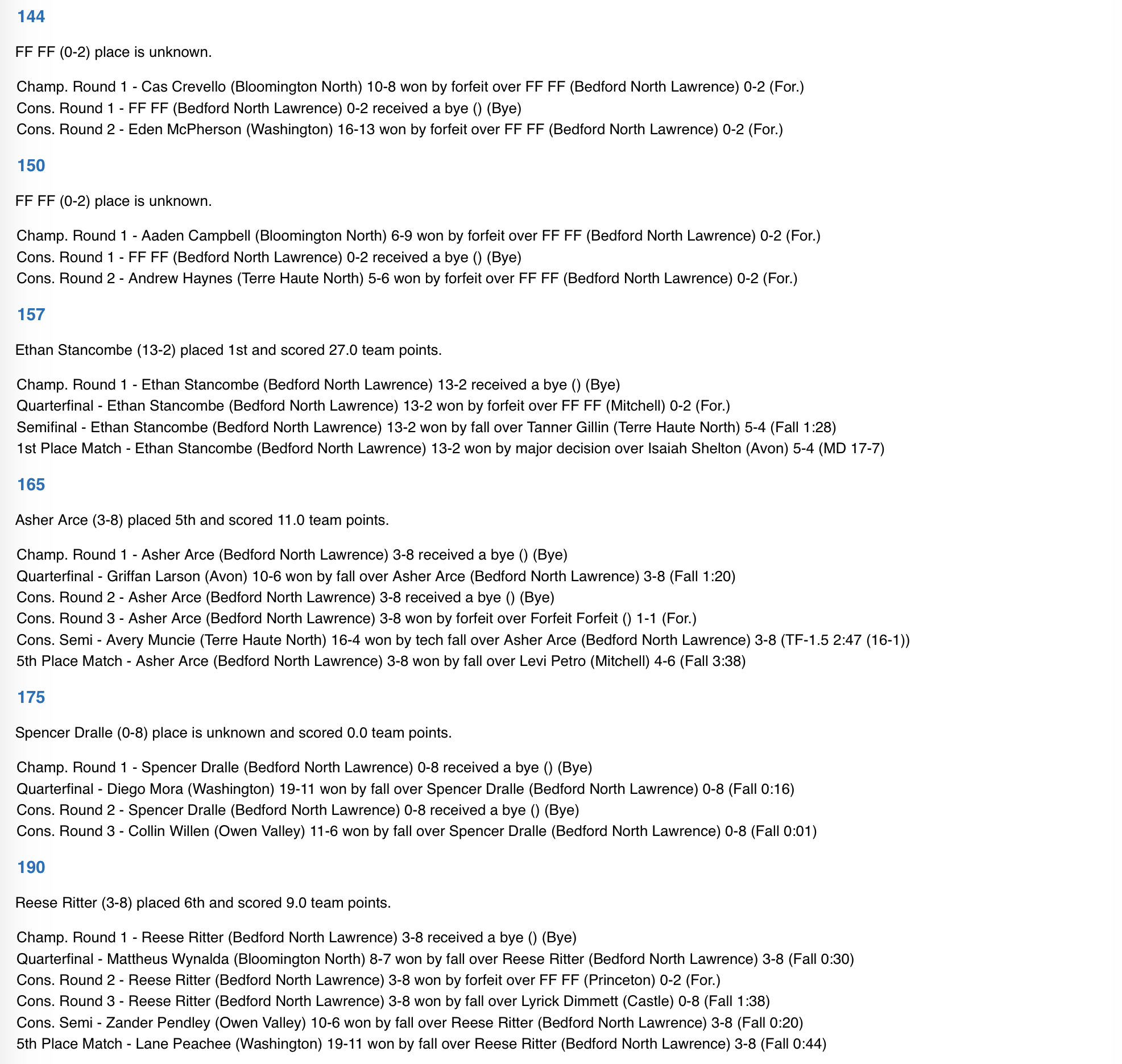 144

FF FF (0-2) place is unknown.

Champ. Round 1 - Cas Crevello (Bloomington North) 10-8 won by forfeit over FF FF (Bedford North Lawrence) 0-2 (For.)
Cons. Round 1 - FF FF (Bedford North Lawrence) 0-2 received a bye () (Bye)
Cons. Round 2 - Eden McPherson (Washington) 16-13 won by forfeit over FF FF (Bedford North Lawrence) 0-2 (For.)

150

FF FF (0-2) place is unknown.

Champ. Round 1 - Aaden Campbell (Bloomington North) 6-9 won by forfeit over FF FF (Bedford North Lawrence) 0-2 (For.)
Cons. Round 1 - FF FF (Bedford North Lawrence) 0-2 received a bye () (Bye)
Cons. Round 2 - Andrew Haynes (Terre Haute North) 5-6 won by forfeit over FF FF (Bedford North Lawrence) 0-2 (For.)

157

Ethan Stancombe (13-2) placed 1st and scored 27.0 team points.

Champ. Round 1 - Ethan Stancombe (Bedford North Lawrence) 13-2 received a bye () (Bye)
Quarterfinal - Ethan Stancombe (Bedford North Lawrence) 13-2 won by forfeit over FF FF (Mitchell) 0-2 (For.)
Semifinal - Ethan Stancombe (Bedford North Lawrence) 13-2 won by fall over Tanner Gillin (Terre Haute North) 5-4 (Fall 1:28)
1st Place Match - Ethan Stancombe (Bedford North Lawrence) 13-2 won by major decision over Isaiah Shelton (Avon) 5-4 (MD 17-7)

165

Asher Arce (3-8) placed 5th and scored 11.0 team points.

Champ. Round 1 - Asher Arce (Bedford North Lawrence) 3-8 received a bye () (Bye)
Quarterfinal - Griffan Larson (Avon) 10-6 won by fall over Asher Arce (Bedford North Lawrence) 3-8 (Fall 1:20)
Cons. Round 2 - Asher Arce (Bedford North Lawrence) 3-8 received a bye () (Bye)
Cons. Round 3 - Asher Arce (Bedford North Lawrence) 3-8 won by forfeit over Forfeit Forfeit () 1-1 (For.)
Cons. Semi - Avery Muncie (Terre Haute North) 16-4 won by tech fall over Asher Arce (Bedford North Lawrence) 3-8 (TF-1.5 2:47 (16-1))
5th Place Match - Asher Arce (Bedford North Lawrence) 3-8 won by fall over Levi Petro (Mitchell) 4-6 (Fall 3:38)

175

Spencer Dralle (0-8) place is unknown and scored 0.0 team points.

Champ. Round 1 - Spencer Dralle (Bedford North Lawrence) 0-8 received a bye () (Bye)
Quarterfinal - Diego Mora (Washington) 19-11 won by fall over Spencer Dralle (Bedford North Lawrence) 0-8 (Fall 0:16)
Cons. Round 2 - Spencer Dralle (Bedford North Lawrence) 0-8 received a bye () (Bye)
Cons. Round 3 - Collin Willen (Owen Valley) 11-6 won by fall over Spencer Dralle (Bedford North Lawrence) 0-8 (Fall 0:01)

190

Reese Ritter (3-8) placed 6th and scored 9.0 team points.

Champ. Round 1 - Reese Ritter (Bedford North Lawrence) 3-8 received a bye () (Bye)
Quarterfinal - Mattheus Wynalda (Bloomington North) 8-7 won by fall over Reese Ritter (Bedford North Lawrence) 3-8 (Fall 0:30)
Cons. Round 2 - Reese Ritter (Bedford North Lawrence) 3-8 won by forfeit over FF FF (Princeton) 0-2 (For.)
Cons. Round 3 - Reese Ritter (Bedford North Lawrence) 3-8 won by fall over Lyrick Dimmett (Castle) 0-8 (Fall 1:38)
Cons. Semi - Zander Pendley (Owen Valley) 10-6 won by fall over Reese Ritter (Bedford North Lawrence) 3-8 (Fall 0:20)
5th Place Match - Lane Peachee (Washington) 19-11 won by fall over Reese Ritter (Bedford North Lawrence) 3-8 (Fall 0:44)